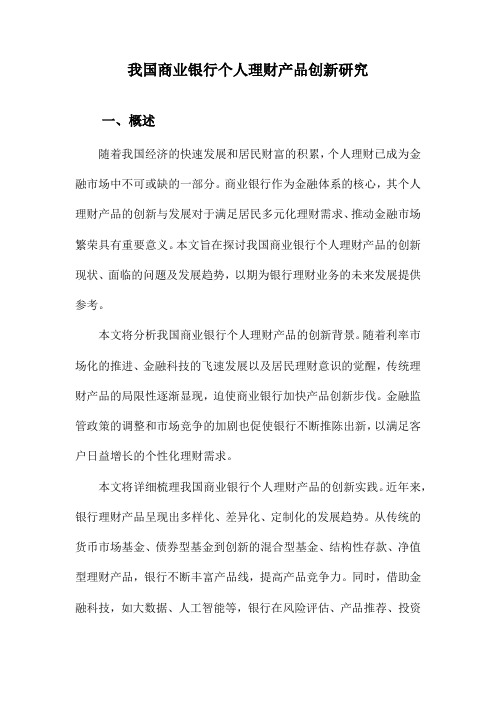 我国商业银行个人理财产品创新研究

一、概述

随着我国经济的快速发展和居民财富的积累，个人理财已成为金融市场中不可或缺的一部分。商业银行作为金融体系的核心，其个人理财产品的创新与发展对于满足居民多元化理财需求、推动金融市场繁荣具有重要意义。本文旨在探讨我国商业银行个人理财产品的创新现状、面临的问题及发展趋势，以期为银行理财业务的未来发展提供参考。

本文将分析我国商业银行个人理财产品的创新背景。随着利率市场化的推进、金融科技的飞速发展以及居民理财意识的觉醒，传统理财产品的局限性逐渐显现，迫使商业银行加快产品创新步伐。金融监管政策的调整和市场竞争的加剧也促使银行不断推陈出新，以满足客户日益增长的个性化理财需求。

本文将详细梳理我国商业银行个人理财产品的创新实践。近年来，银行理财产品呈现出多样化、差异化、定制化的发展趋势。从传统的货币市场基金、债券型基金到创新的混合型基金、结构性存款、净值型理财产品，银行不断丰富产品线，提高产品竞争力。同时，借助金融科技，如大数据、人工智能等，银行在风险评估、产品推荐、投资